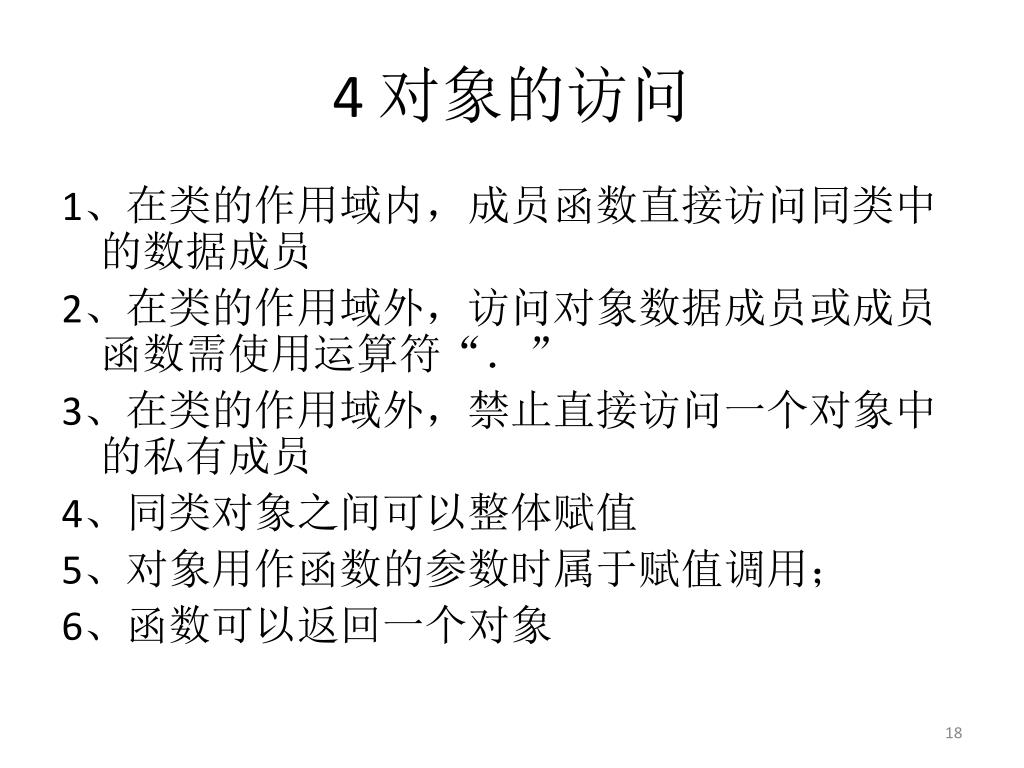 4 对象的访问

1、在类的作用域内，成员函数直接访问同类中的数据成员

2、在类的作用域外，访问对象数据成员或成员函数需使用运算符“．”

3、在类的作用域外，禁止直接访问一个对象中的私有成员

4、同类对象之间可以整体赋值

5、对象用作函数的参数时属于赋值调用；

6、函数可以返回一个对象

18